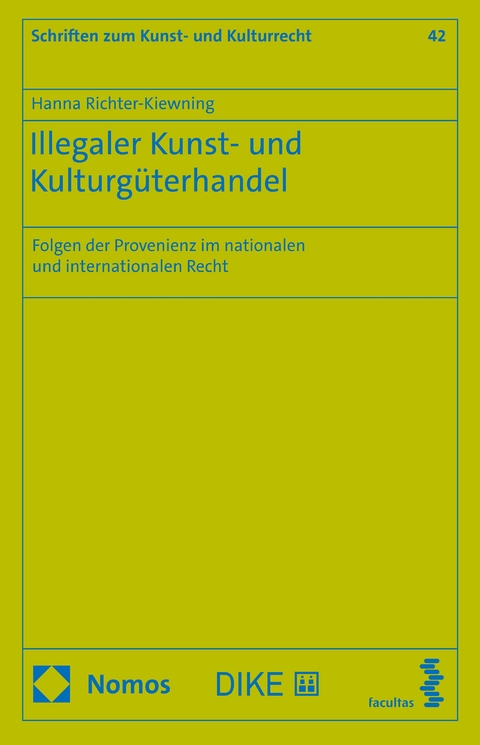 Schriften zum Kunst- und Kulturrecht

42

Hanna Richter-Kiewning

Illegaler Kunst- und Kulturgüterhandel

Folgen der Provenienz im nationalen und internationalen Recht

Nomos

DIKE

facultas